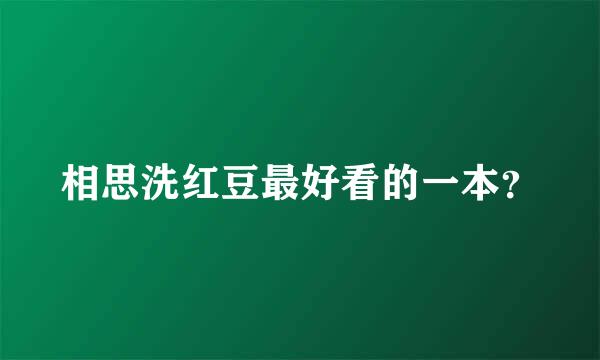 相思洗红豆最好看的一本?